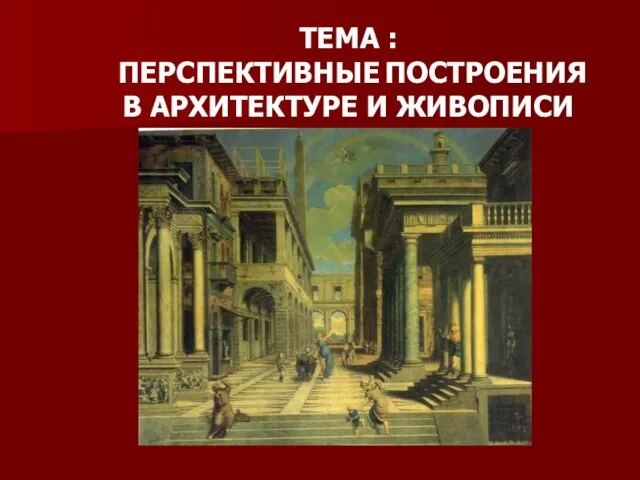 ТЕМА :
ПЕРСПЕКТИВНЫЕ ПОСТРОЕНИЯ В АРХИТЕКТУРЕ И ЖИВОПИСИ